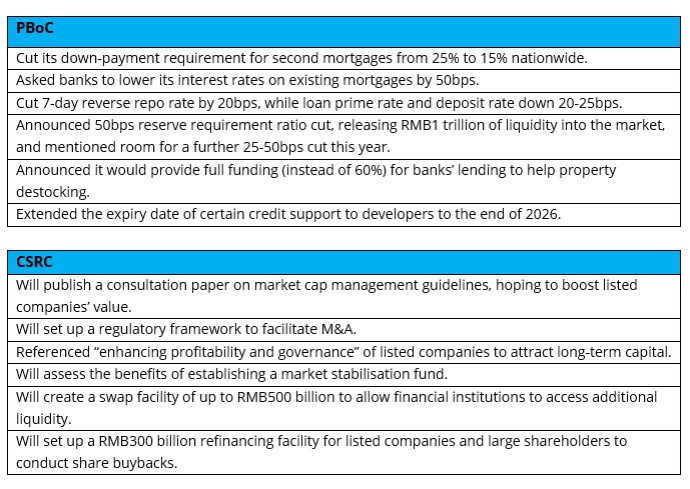 | PBoC |
|---|
| Cut its down-payment requirement for second mortgages from 25% to 15% nationwide. |
| Asked banks to lower its interest rates on existing mortgages by 50bps. |
| Cut 7-day reverse repo rate by 20bps, while loan prime rate and deposit rate down 20-25bps. |
| Announced 50bps reserve requirement ratio cut, releasing RMB1 trillion of liquidity into the market, and mentioned room for a further 25-50bps cut this year. |
| Announced it would provide full funding (instead of 60%) for banks' lending to help property destocking. |
| Extended the expiry date of certain credit support to developers to the end of 2026. |

| CSRC |
|---|
| Will publish a consultation paper on market cap management guidelines, hoping to boost listed companies' value. |
| Will set up a regulatory framework to facilitate M&A. |
| Referenced "enhancing profitability and governance" of listed companies to attract long-term capital. |
| Will assess the benefits of establishing a market stabilisation fund. |
| Will create a swap facility of up to RMB500 billion to allow financial institutions to access additional liquidity. |
| Will set up a RMB300 billion refinancing facility for listed companies and large shareholders to conduct share buybacks. |